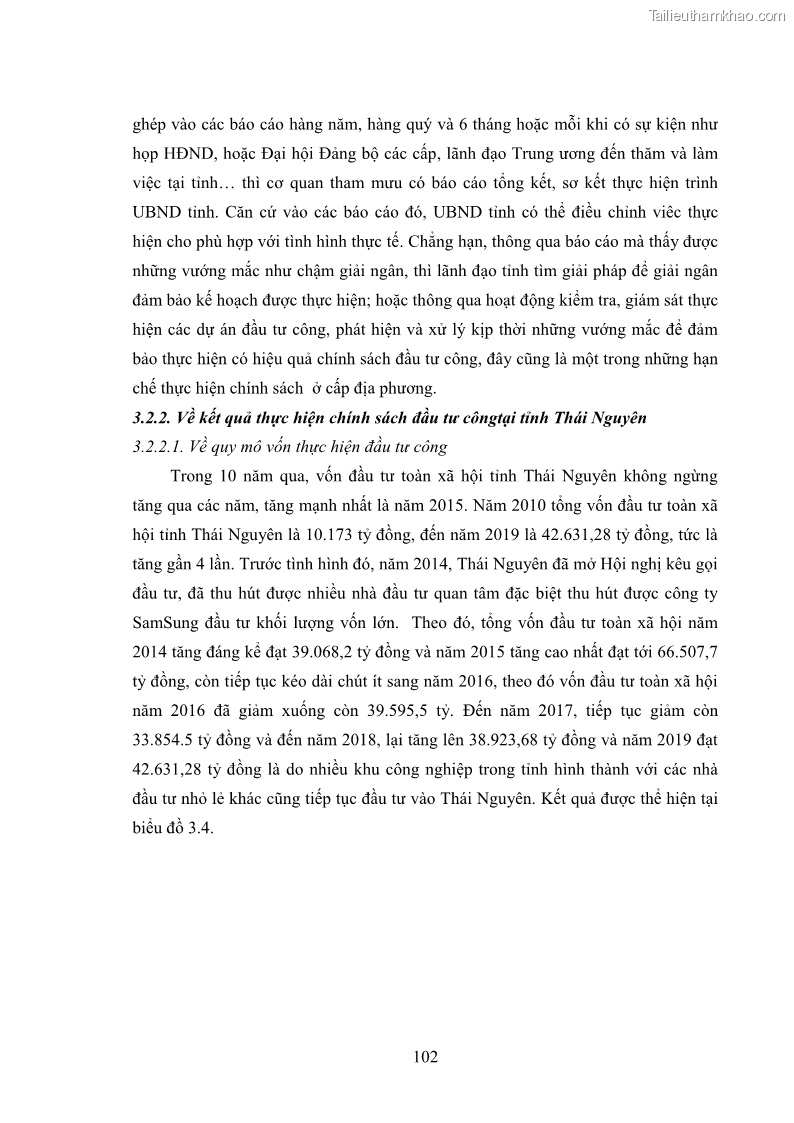 Tailieuthamkhao.com

ghép vào các báo cáo hàng năm, hàng quý và 6 tháng hoặc mỗi khi có sự kiện như họp HĐND, hoặc Đại hội Đảng bộ các cấp, lãnh đạo Trung ương đến thăm và làm việc tại tỉnh… thì cơ quan tham mưu có báo cáo tổng kết, sơ kết thực hiện trình UBND tỉnh. Căn cứ vào các báo cáo đó, UBND tỉnh có thể điều chỉnh viêc thực hiện cho phù hợp với tình hình thực tế. Chẳng hạn, thông qua báo cáo mà thấy được những vướng mắc như chậm giải ngân, thì lãnh đạo tỉnh tìm giải pháp để giải ngân đảm bảo kế hoạch được thực hiện; hoặc thông qua hoạt động kiểm tra, giám sát thực hiện các dự án đầu tư công, phát hiện và xử lý kịp thời những vướng mắc để đảm bảo thực hiện có hiệu quả chính sách đầu tư công, đây cũng là một trong những hạn chế thực hiện chính sách ở cấp địa phương.

3.2.2. Về kết quả thực hiện chính sách đầu tư côngtại tỉnh Thái Nguyên

3.2.2.1. Về quy mô vốn thực hiện đầu tư công

Trong 10 năm qua, vốn đầu tư toàn xã hội tỉnh Thái Nguyên không ngừng tăng qua các năm, tăng mạnh nhất là năm 2015. Năm 2010 tổng vốn đầu tư toàn xã hội tỉnh Thái Nguyên là 10.173 tỷ đồng, đến năm 2019 là 42.631,28 tỷ đồng, tức là tăng gần 4 lần. Trước tình hình đó, năm 2014, Thái Nguyên đã mở Hội nghị kêu gọi đầu tư, đã thu hút được nhiều nhà đầu tư quan tâm đặc biệt thu hút được công ty SamSung đầu tư khối lượng vốn lớn. Theo đó, tổng vốn đầu tư toàn xã hội năm 2014 tăng đáng kể đạt 39.068,2 tỷ đồng và năm 2015 tăng cao nhất đạt tới 66.507,7 tỷ đồng, còn tiếp tục kéo dài chút ít sang năm 2016, theo đó vốn đầu tư toàn xã hội năm 2016 đã giảm xuống còn 39.595,5 tỷ. Đến năm 2017, tiếp tục giảm còn 33.854.5 tỷ đồng và đến năm 2018, lại tăng lên 38.923,68 tỷ đồng và năm 2019 đạt 42.631,28 tỷ đồng là do nhiều khu công nghiệp trong tỉnh hình thành với các nhà đầu tư nhỏ lẻ khác cũng tiếp tục đầu tư vào Thái Nguyên. Kết quả được thể hiện tại biểu đồ 3.4.

102